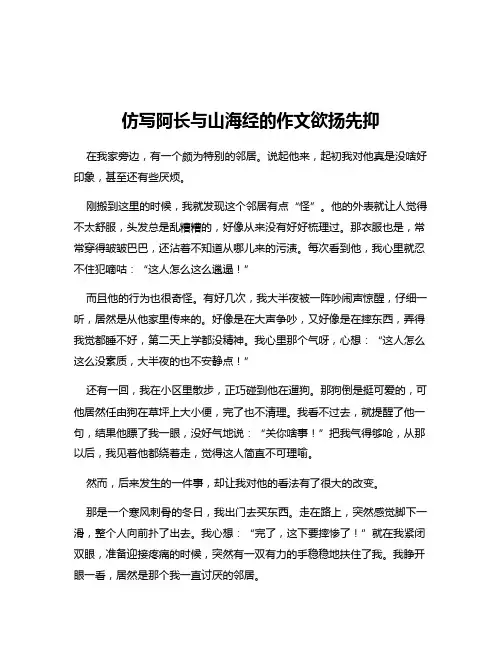 仿写阿长与山海经的作文欲扬先抑

在我家旁边，有一个颇为特别的邻居。说起他来，起初我对他真是没啥好印象，甚至还有些厌烦。

刚搬到这里的时候，我就发现这个邻居有点“怪”。他的外表就让人觉得不太舒服，头发总是乱糟糟的，好像从来没有好好梳理过。那衣服也是，常常穿得皱皱巴巴，还沾着不知道从哪儿来的污渍。每次看到他，我心里就忍不住犯嘀咕：“这人怎么这么邋遢！”

而且他的行为也很奇怪。有好几次，我大半夜被一阵吵闹声惊醒，仔细一听，居然是从他家里传来的。好像是在大声争吵，又好像是在摔东西，弄得我觉都睡不好，第二天上学都没精神。我心里那个气呀，心想：“这人怎么这么没素质，大半夜的也不安静点！”

还有一回，我在小区里散步，正巧碰到他在遛狗。那狗倒是挺可爱的，可他居然任由狗在草坪上大小便，完了也不清理。我看不过去，就提醒了他一句，结果他瞟了我一眼，没好气地说：“关你啥事！”把我气得够呛，从那以后，我见着他都绕着走，觉得这人简直不可理喻。

然而，后来发生的一件事，却让我对他的看法有了很大的改变。

那是一个寒风刺骨的冬日，我出门去买东西。走在路上，突然感觉脚下一滑，整个人向前扑了出去。我心想：“完了，这下要摔惨了！”就在我紧闭双眼，准备迎接疼痛的时候，突然有一双有力的手稳稳地扶住了我。我睁开眼一看，居然是那个我一直讨厌的邻居。